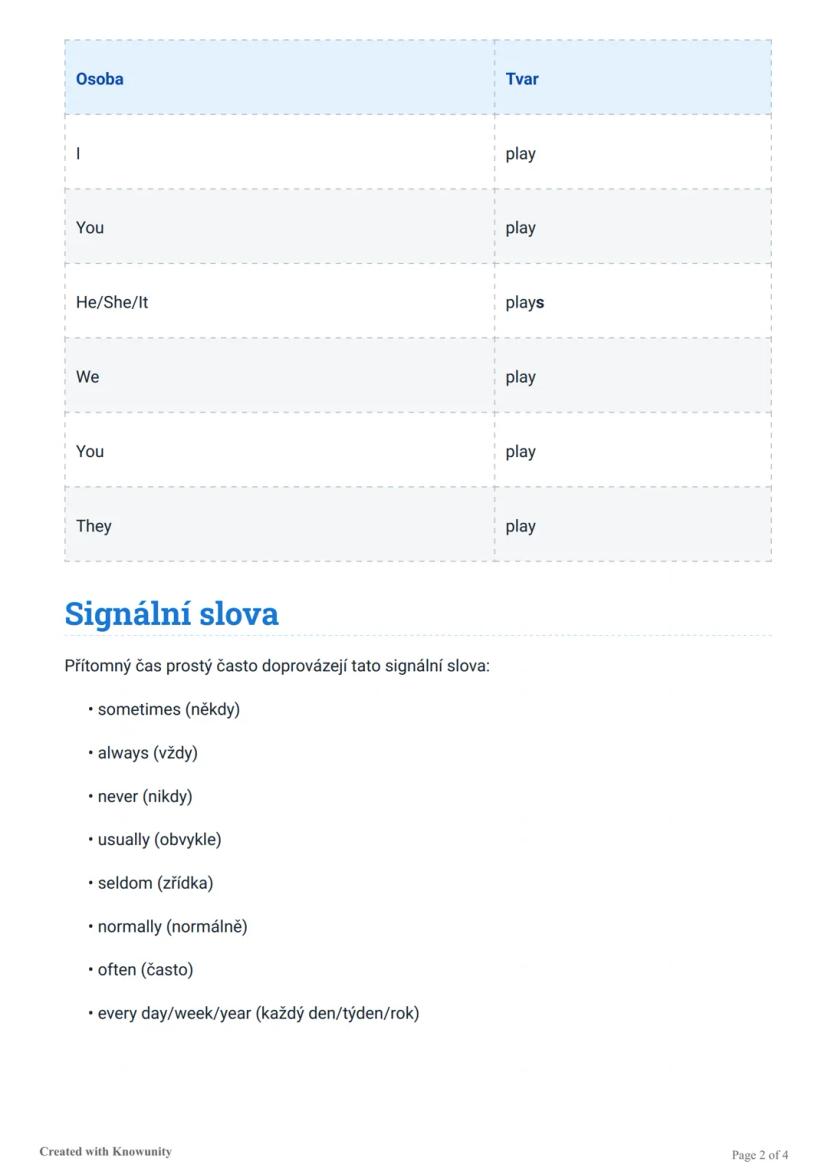 | Osoba | Tvar |
|---|---|
| I | play |
| You | play |
| He/She/It | plays |
| We | play |
| You | play |
| They | play |

Signální slova

Přítomný čas prostý často doprovázejí tato signální slova:

• sometimes (někdy)

• always (vždy)

• never (nikdy)

• usually (obvykle)

• seldom (zřídka)

• normally (normálně)

• often (často)

• every day/week/year (každý den/týden/rok)

Created with Knowunity

Page 2 of 4